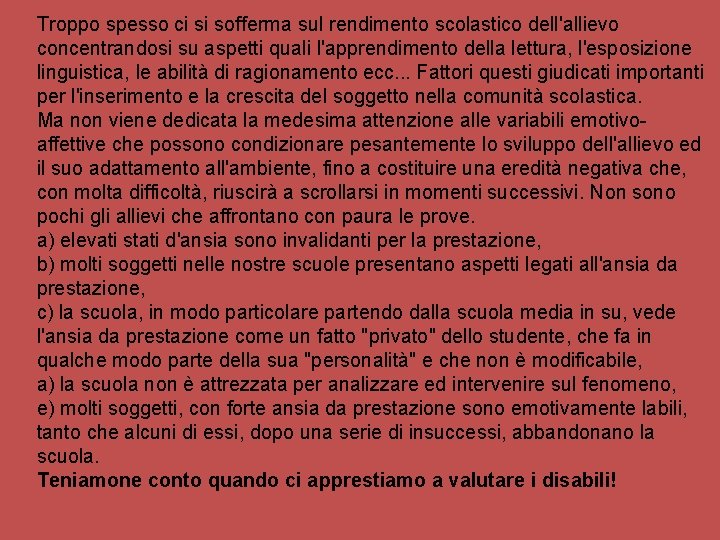 Troppo spesso ci si sofferma sul rendimento scolastico dell'allievo concentrandosi su aspetti quali l'apprendimento della lettura, l'esposizione linguistica, le abilità di ragionamento ecc... Fattori questi giudicati importanti per l'inserimento e la crescita del soggetto nella comunità scolastica.
Ma non viene dedicata la medesima attenzione alle variabili emotivo-affettive che possono condizionare pesantemente lo sviluppo dell'allievo ed il suo adattamento all'ambiente, fino a costituire una eredità negativa che, con molta difficoltà, riuscirà a scrollarsi in momenti successivi. Non sono pochi gli allievi che affrontano con paura le prove.
a) elevati stati d'ansia sono invalidanti per la prestazione,
b) molti soggetti nelle nostre scuole presentano aspetti legati all'ansia da prestazione,
c) la scuola, in modo particolare partendo dalla scuola media in su, vede l'ansia da prestazione come un fatto "privato" dello studente, che fa in qualche modo parte della sua "personalità" e che non è modificabile,
a) la scuola non è attrezzata per analizzare ed intervenire sul fenomeno,
e) molti soggetti, con forte ansia da prestazione sono emotivamente labili, tanto che alcuni di essi, dopo una serie di insuccessi, abbandonano la scuola.
Teniamone conto quando ci apprestiamo a valutare i disabili!